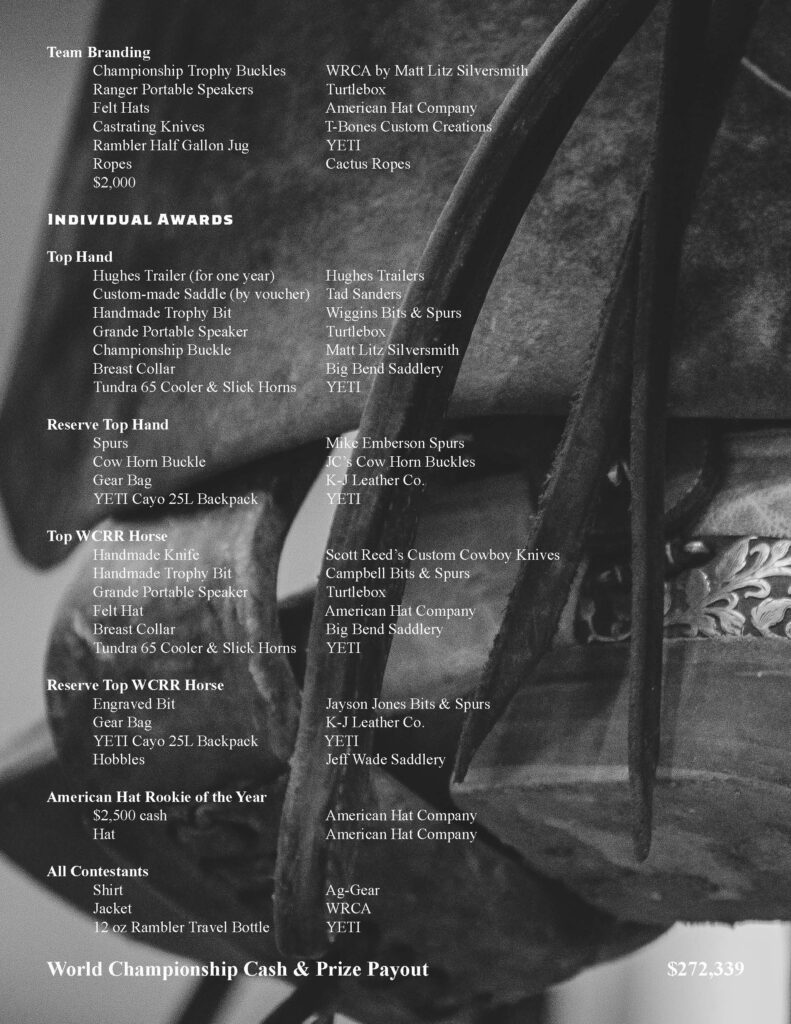 Team Branding
Championship Trophy Buckles WRCA by Matt Litz Silversmith
Ranger Portable Speakers Turtlebox
Felt Hats American Hat Company
Castrating Knives T-Bones Custom Creations
Rambler Half Gallon Jug YETI
Ropes Cactus Ropes
$2,000

Individual Awards

Top Hand
Hughes Trailer (for one year) Hughes Trailers
Custom-made Saddle (by voucher) Tad Sanders
Handmade Trophy Bit Wiggins Bits & Spurs
Grande Portable Speaker Turtlebox
Championship Buckle Matt Litz Silversmith
Breast Collar Big Bend Saddlery
Tundra 65 Cooler & Slick Horns YETI

Reserve Top Hand
Spurs Mike Emberson Spurs
Cow Horn Buckle JC's Cow Horn Buckles
Gear Bag K-J Leather Co.
YETI Cayo 25L Backpack YETI

Top WCRR Horse
Handmade Knife Scott Reed's Custom Cowboy Knives
Handmade Trophy Bit Campbell Bits & Spurs
Grande Portable Speaker Turtlebox
Felt Hat American Hat Company
Breast Collar Big Bend Saddlery
Tundra 65 Cooler & Slick Horns YETI

Reserve Top WCRR Horse
Engraved Bit Jayson Jones Bits & Spurs
Gear Bag K-J Leather Co.
YETI Cayo 25L Backpack YETI
Hobbles Jeff Wade Saddlery

American Hat Rookie of the Year
$2,500 cash American Hat Company
Hat American Hat Company

All Contestants
Shirt Ag-Gear
Jacket WRCA
12 oz Rambler Travel Bottle YETI

World Championship Cash & Prize Payout $272,339